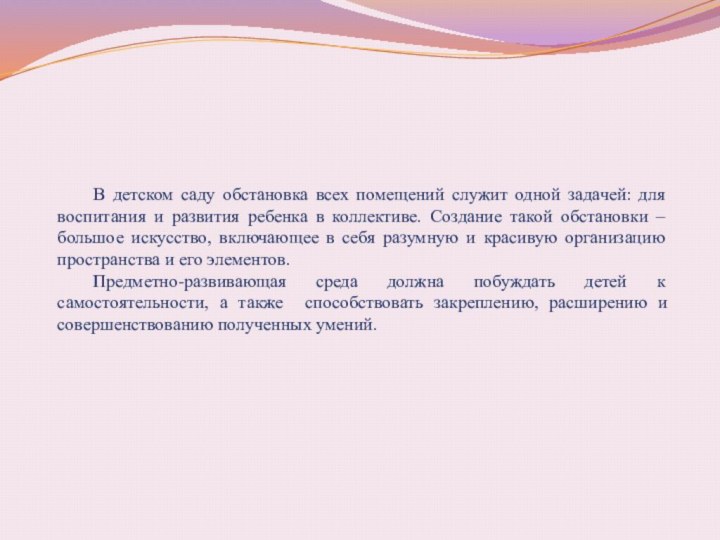 В детском саду обстановка всех помещений служит одной задачей: для воспитания и развития ребенка в коллективе. Создание такой обстановки – большое искусство, включающее в себя разумную и красивую организацию пространства и его элементов.

Предметно-развивающая среда должна побуждать детей к самостоятельности, а также способствовать закреплению, расширению и совершенствованию полученных умений.